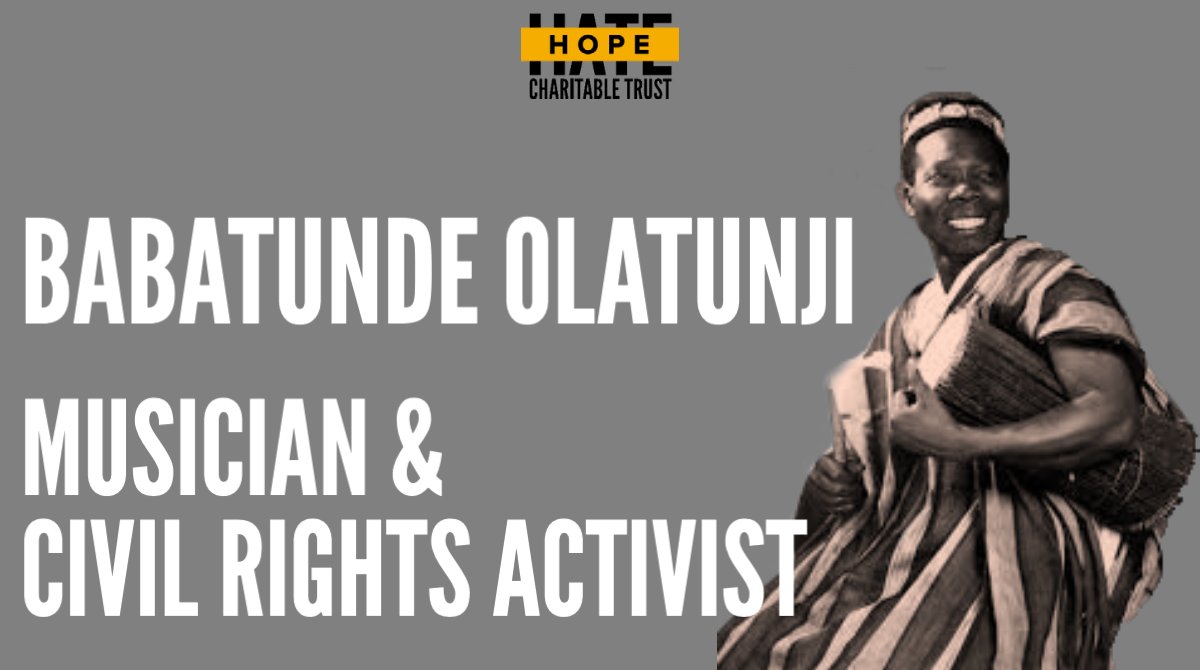 HATE
HOPE
CHARITABLE TRUST

BABATUNDE OLATUNJI

MUSICIAN &
CIVIL RIGHTS ACTIVIST